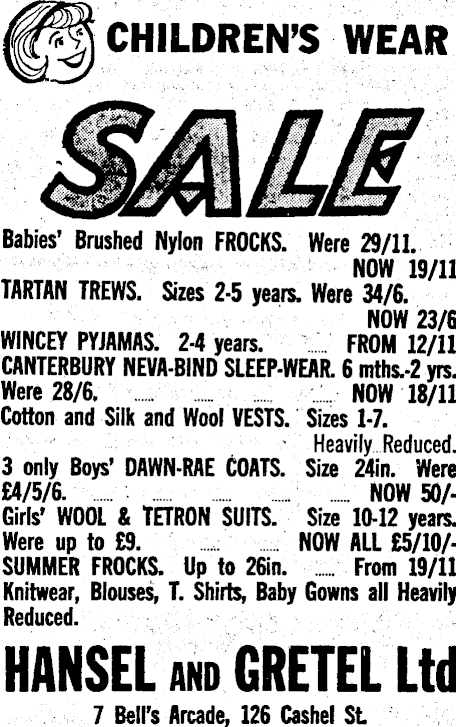 CHILDREN'S WEAR

SALE

Babies' Brushed Nylon FROCKS. Were 29/11. NOW 19/11

TARTAN TREWS. Sizes 2-5 years. Were 34/6. NOW 23/6

WINCEY PYJAMAS. 2-4 years. FROM 12/11

CANTERBURY NEVA-BIND SLEEP-WEAR. 6 mths.-2 yrs. Were 28/6. NOW 18/11

Cotton and Silk and Wool VESTS. Sizes 1-7. Heavily Reduced.

3 only Boys' DAWN-RAE COATS. Size 24in. Were £4/5/6. NOW 50/-

Girls' WOOL & TETRON SUITS. Size 10-12 years. Were up to £9. NOW ALL £5/10/-

SUMMER FROCKS. Up to 26in. From 19/11

Knitwear, Blouses, T. Shirts, Baby Gowns all Heavily Reduced.

HANSEL AND GRETEL Ltd

7 Bell's Arcade, 126 Cashel St.